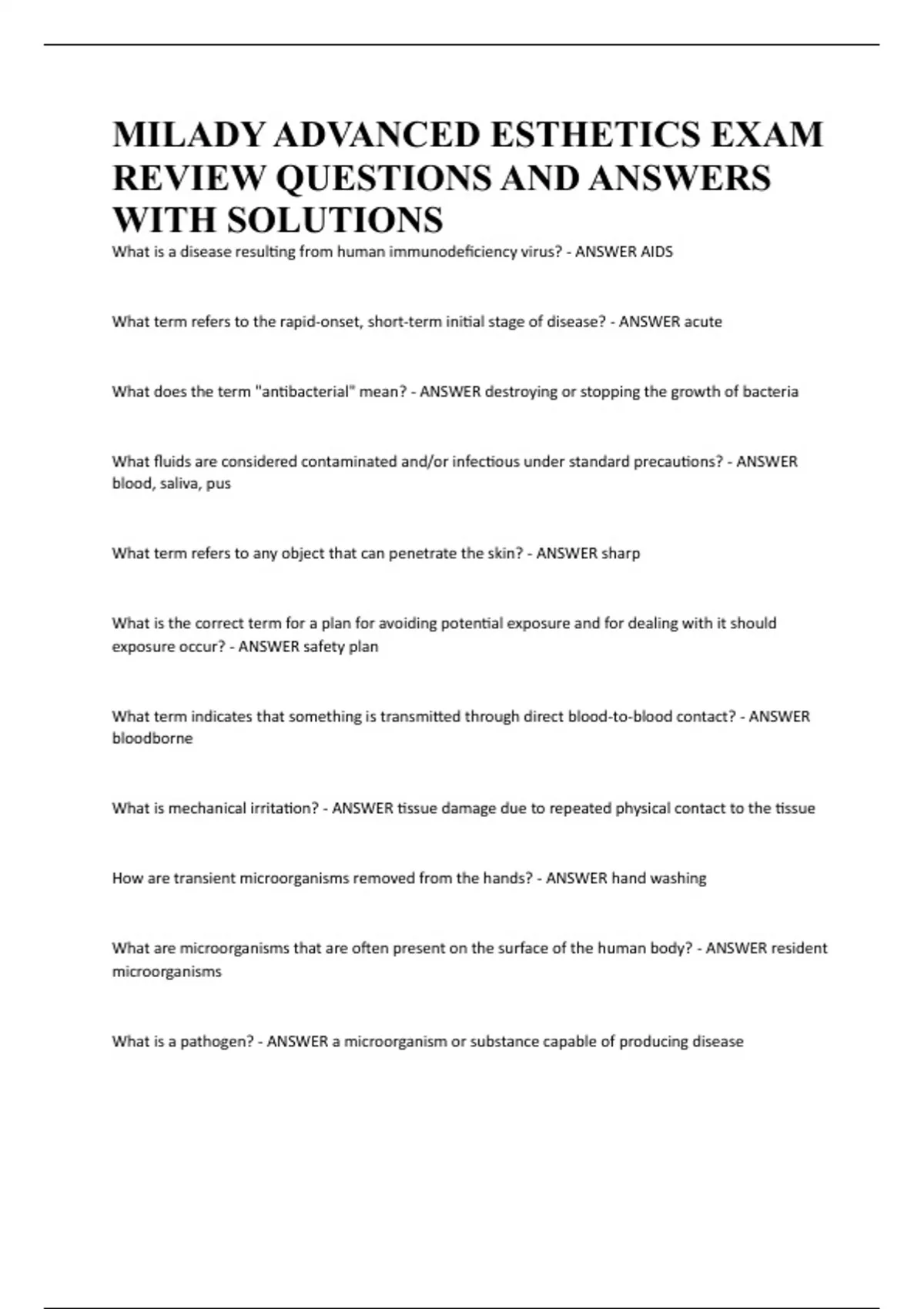 MILADY ADVANCED ESTHETICS EXAM REVIEW QUESTIONS AND ANSWERS WITH SOLUTIONS

What is a disease resulting from human immunodeficiency virus? - ANSWER AIDS

What term refers to the rapid-onset, short-term initial stage of disease? - ANSWER acute

What does the term "antibacterial" mean? - ANSWER destroying or stopping the growth of bacteria

What fluids are considered contaminated and/or infectious under standard precautions? - ANSWER blood, saliva, pus

What term refers to any object that can penetrate the skin? - ANSWER sharp

What is the correct term for a plan for avoiding potential exposure and for dealing with it should exposure occur? - ANSWER safety plan

What term indicates that something is transmitted through direct blood-to-blood contact? - ANSWER bloodborne

What is mechanical irritation? - ANSWER tissue damage due to repeated physical contact to the tissue

How are transient microorganisms removed from the hands? - ANSWER hand washing

What are microorganisms that are often present on the surface of the human body? - ANSWER resident microorganisms

What is a pathogen? - ANSWER a microorganism or substance capable of producing disease